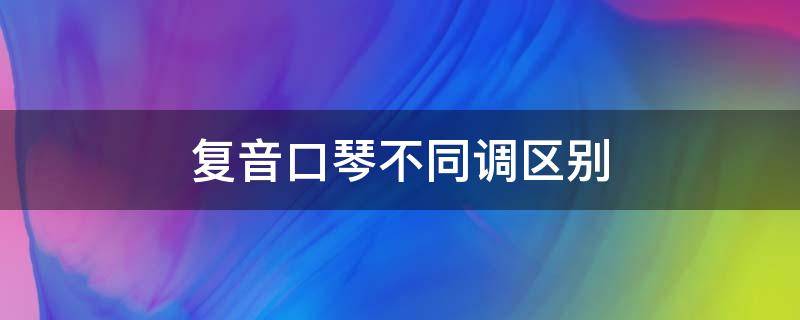 复音口琴不同调区别